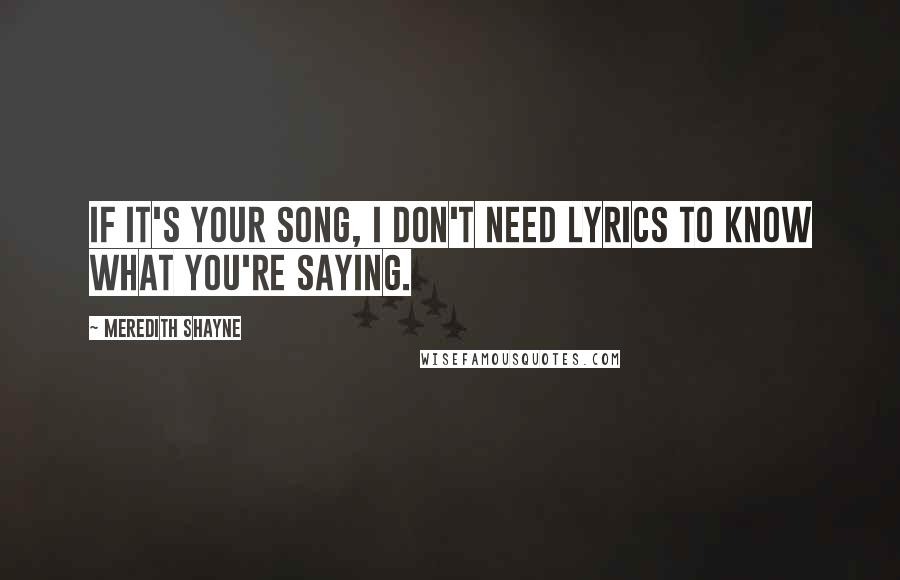 IF IT'S YOUR SONG, I DON'T NEED LYRICS TO KNOW WHAT YOU'RE SAYING.

~ MEREDITH SHAYNE

WISEFAMOUSQUOTES.COM